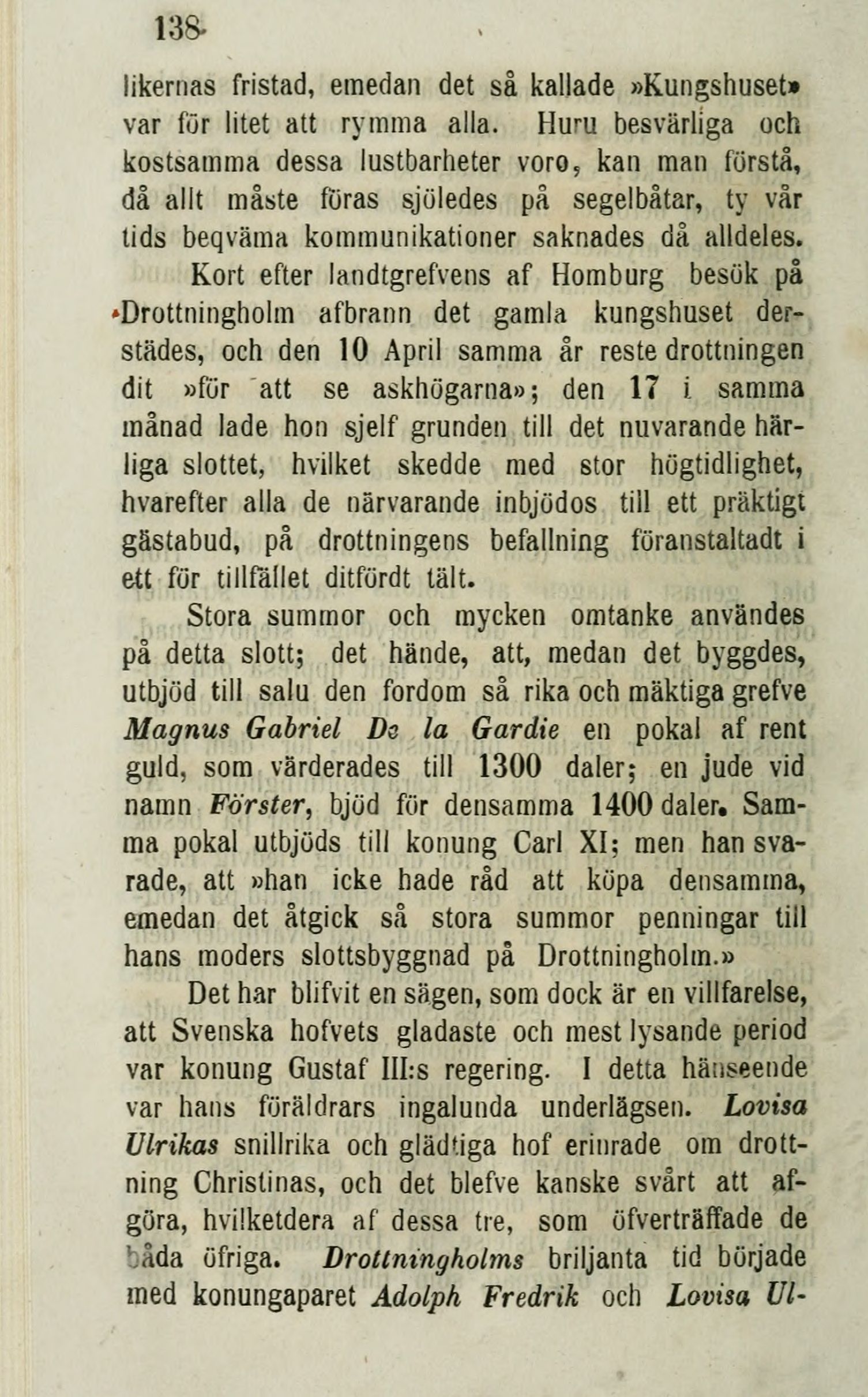 138

likernas fristad, emedan det så kallade »Kungshuset» var för litet att rymma alla. Huru besvärliga och kostsamma dessa lustbarheter voro, kan man förstå, då allt måste föras sjöledes på segelbåtar, ty vår tids beqväma kommunikationer saknades då alldeles.

Kort efter landtgrefvens af Homburg besök på Drottningholm afbrann det gamla kungshuset derstädes, och den 10 April samma år reste drottningen dit »för att se askhögarna»; den 17 i samma månad lade hon sjelf grunden till det nuvarande härliga slottet, hvilket skedde med stor högtidlighet, hvarefter alla de närvarande inbjödos till ett präktigt gästabud, på drottningens befallning föranstaltadt i ett för tillfället ditfördt tält.

Stora summor och mycken omtanke användes på detta slott; det hände, att, medan det byggdes, utbjöd till salu den fordom så rika och mäktiga grefve Magnus Gabriel De la Gardie en pokal af rent guld, som värderades till 1300 daler; en jude vid namn Förster, bjöd för densamma 1400 daler. Samma pokal utbjöds till konung Carl XI; men han svarade, att »han icke hade råd att köpa densamma, emedan det åtgick så stora summor penningar till hans moders slottsbyggnad på Drottningholm.»

Det har blifvit en sägen, som dock är en villfarelse, att Svenska hofvets gladaste och mest lysande period var konung Gustaf III:s regering. I detta hänseende var hans föräldrars ingalunda underlägsen. Lovisa Ulrikas snillrika och glädtiga hof erinrade om drottning Christinas, och det blefve kanske svårt att afgöra, hvilketdera af dessa tre, som öfverträffade de båda öfriga. Drottningholms briljanta tid började med konungaparet Adolph Fredrik och Lovisa Ul-